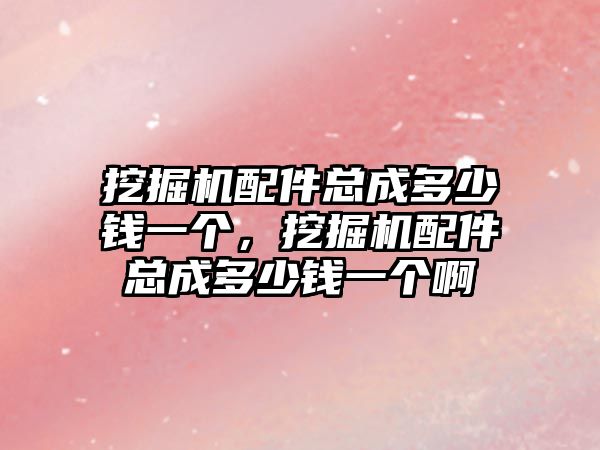 挖掘机配件总成多少钱一个，挖掘机配件总成多少钱一个啊